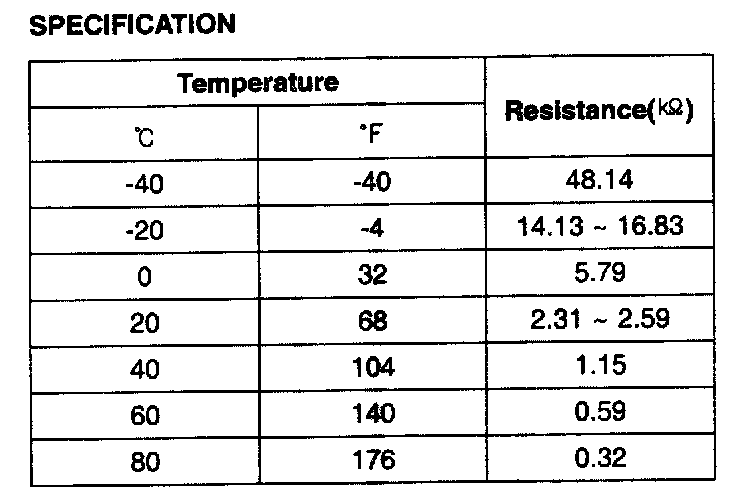 SPECIFICATION

| Temperature | | Resistance(kΩ) |
|---|---|---|
| ℃ | °F | |
| -40 | -40 | 48.14 |
| -20 | -4 | 14.13 ~ 16.83 |
| 0 | 32 | 5.79 |
| 20 | 68 | 2.31 ~ 2.59 |
| 40 | 104 | 1.15 |
| 60 | 140 | 0.59 |
| 80 | 176 | 0.32 |